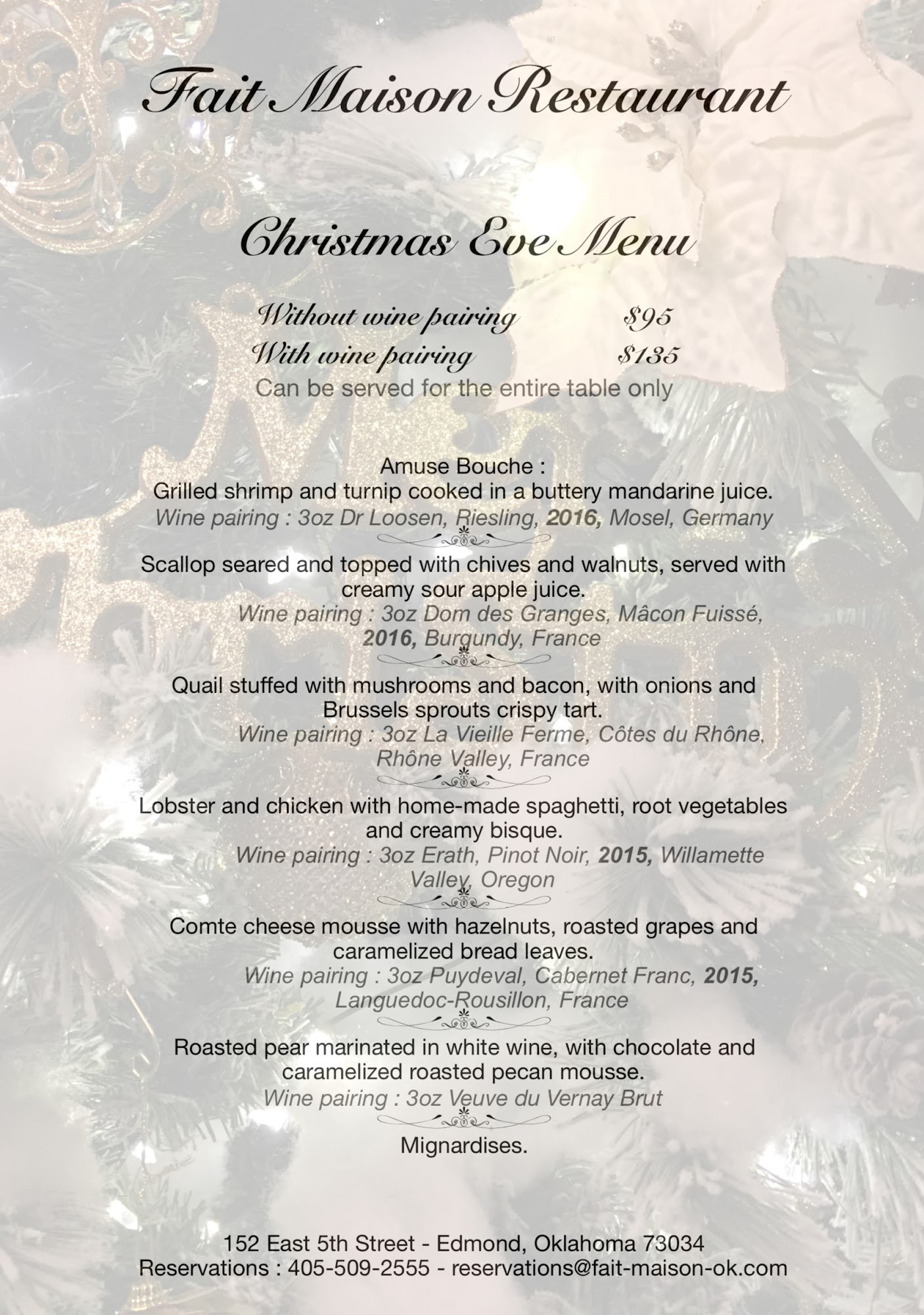 Fait Maison Restaurant

Christmas Eve Menu

Without wine pairing $95
With wine pairing $135
Can be served for the entire table only

Amuse Bouche :
Grilled shrimp and turnip cooked in a buttery mandarine juice.
Wine pairing : 3oz Dr Loosen, Riesling, 2016, Mosel, Germany

Scallop seared and topped with chives and walnuts, served with creamy sour apple juice.
Wine pairing : 3oz Dom des Granges, Mâcon Fuissé, 2016, Burgundy, France

Quail stuffed with mushrooms and bacon, with onions and Brussels sprouts crispy tart.
Wine pairing : 3oz La Vieille Ferme, Côtes du Rhône, Rhône Valley, France

Lobster and chicken with home-made spaghetti, root vegetables and creamy bisque.
Wine pairing : 3oz Erath, Pinot Noir, 2015, Willamette Valley, Oregon

Comte cheese mousse with hazelnuts, roasted grapes and caramelized bread leaves.
Wine pairing : 3oz Puydeval, Cabernet Franc, 2015, Languedoc-Rousillon, France

Roasted pear marinated in white wine, with chocolate and caramelized roasted pecan mousse.
Wine pairing : 3oz Veuve du Vernay Brut

Mignardises.

152 East 5th Street - Edmond, Oklahoma 73034
Reservations : 405-509-2555 - reservations@fait-maison-ok.com